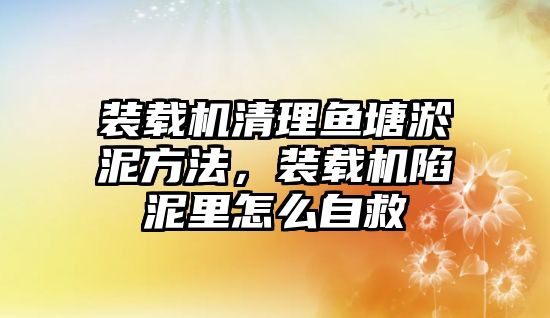 装载机清理鱼塘淤泥方法，装载机陷泥里怎么自救